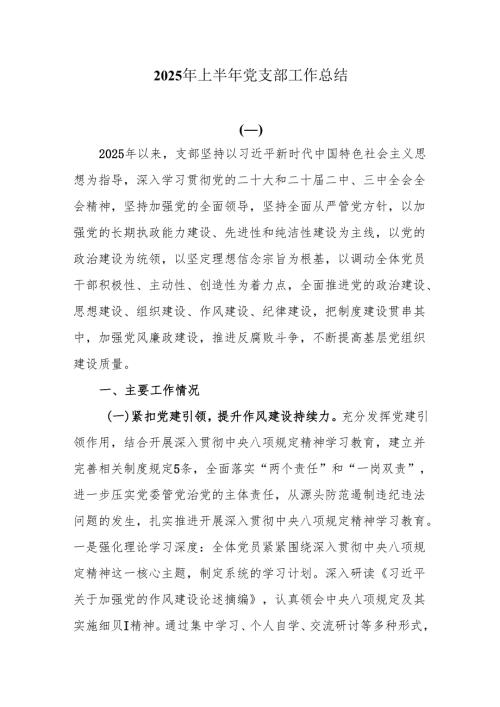 2025年上半年党支部工作总结

(一)

2025年以来，支部坚持以习近平新时代中国特色社会主义思想为指导，深入学习贯彻党的二十大和二十届二中、三中全会全会精神，坚持加强党的全面领导，坚持全面从严管党方针，以加强党的长期执政能力建设、先进性和纯洁性建设为主线，以党的政治建设为统领，以坚定理想信念宗旨为根基，以调动全体党员干部积极性、主动性、创造性为着力点，全面推进党的政治建设、思想建设、组织建设、作风建设、纪律建设，把制度建设贯串其中，加强党风廉政建设，推进反腐败斗争，不断提高基层党组织建设质量。

一、主要工作情况

(一)紧扣党建引领，提升作风建设持续力。充分发挥党建引领作用，结合开展深入贯彻中央八项规定精神学习教育，建立并完善相关制度规定5条，全面落实“两个责任”和“一岗双责”，进一步压实党委管党治党的主体责任，从源头防范遏制违纪违法问题的发生，扎实推进开展深入贯彻中央八项规定精神学习教育。一是强化理论学习深度：全体党员紧紧围绕深入贯彻中央八项规定精神这一核心主题，制定系统的学习计划。深入研读《习近平关于加强党的作风建设论述摘编》，认真领会中央八项规定及其实施细贝I精神。通过集中学习、个人自学、交流研讨等多种形式，